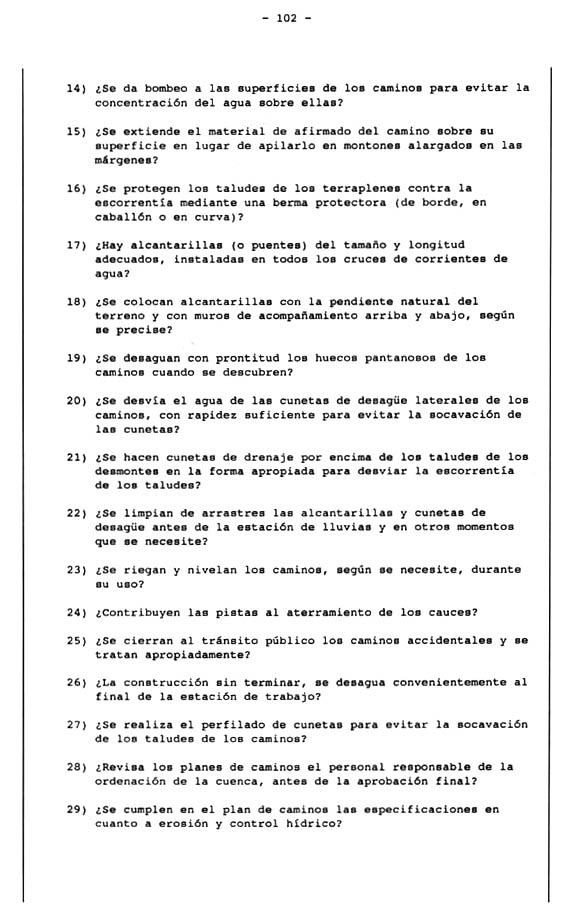 - 102 -

14) ¿Se da bombeo a las superficies de los caminos para evitar la concentración del agua sobre ellas?

15) ¿Se extiende el material de afirmado del camino sobre su superficie en lugar de apilarlo en montones alargados en las márgenes?

16) ¿Se protegen los taludes de los terraplenes contra la escorrentía mediante una berma protectora (de borde, en caballón o en curva)?

17) ¿Hay alcantarillas (o puentes) del tamaño y longitud adecuados, instaladas en todos los cruces de corrientes de agua?

18) ¿Se colocan alcantarillas con la pendiente natural del terreno y con muros de acompañamiento arriba y abajo, según se precise?

19) ¿Se desaguan con prontitud los huecos pantanosos de los caminos cuando se descubren?

20) ¿Se desvía el agua de las cunetas de desagüe laterales de los caminos, con rapidez suficiente para evitar la socavación de las cunetas?

21) ¿Se hacen cunetas de drenaje por encima de los taludes de los desmontes en la forma apropiada para desviar la escorrentía de los taludes?

22) ¿Se limpian de arrastres las alcantarillas y cunetas de desagüe antes de la estación de lluvias y en otros momentos que se necesite?

23) ¿Se riegan y nivelan los caminos, según se necesite, durante su uso?

24) ¿Contribuyen las pistas al aterramiento de los cauces?

25) ¿Se cierran al tránsito público los caminos accidentales y se tratan apropiadamente?

26) ¿La construcción sin terminar, se desagua convenientemente al final de la estación de trabajo?

27) ¿Se realiza el perfilado de cunetas para evitar la socavación de los taludes de los caminos?

28) ¿Revisa los planes de caminos el personal responsable de la ordenación de la cuenca, antes de la aprobación final?

29) ¿Se cumplen en el plan de caminos las especificaciones en cuanto a erosión y control hídrico?